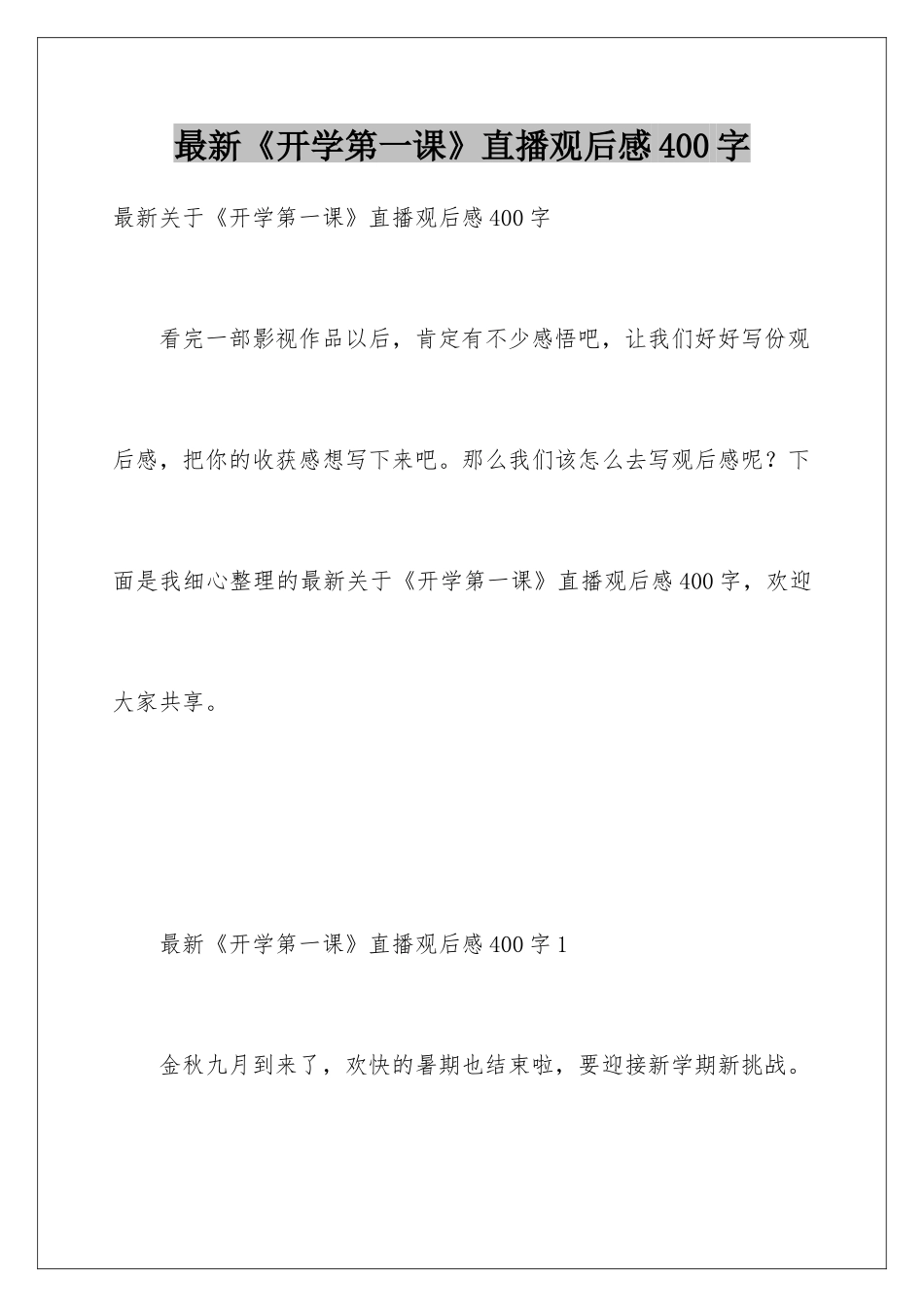 最新《开学第一课》直播观后感400字

最新关于《开学第一课》直播观后感400字

看完一部影视作品以后，肯定有不少感悟吧，让我们好好写份观后感，把你的收获感想写下来吧。那么我们该怎么去写观后感呢？下面是我细心整理的最新关于《开学第一课》直播观后感400字，欢迎大家共享。

最新《开学第一课》直播观后感400字1

金秋九月到来了，欢快的暑期也结束啦，要迎接新学期新挑战。